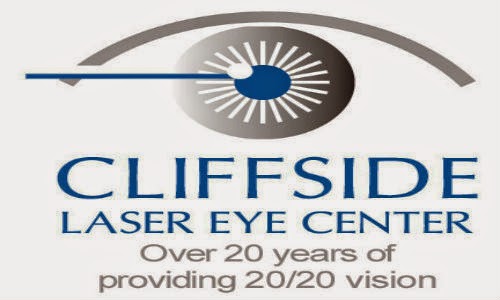 CLIFFSIDE
LASER EYE CENTER
Over 20 years of
providing 20/20 vision